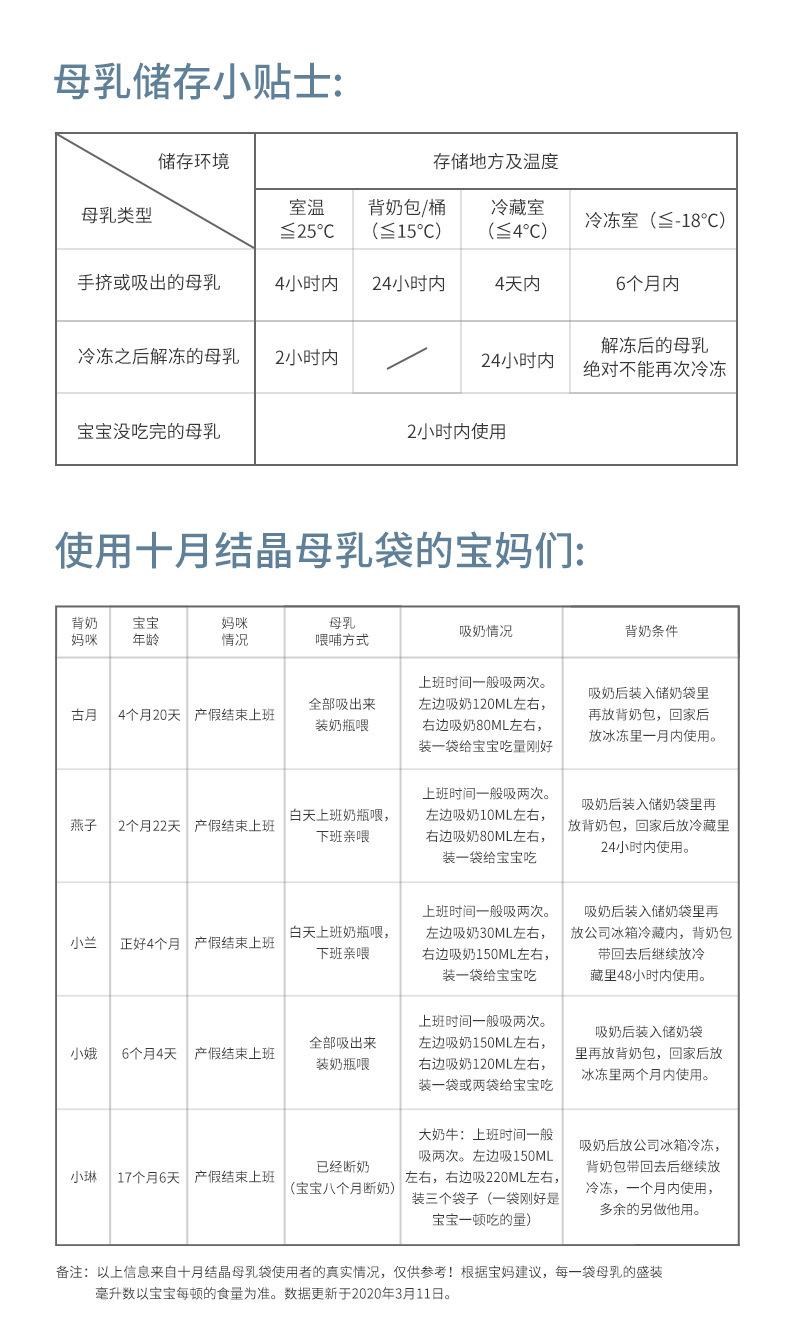 母乳储存小贴士:

| 储存环境 / 母乳类型 | 存储地方及温度 | | | |
|---|---|---|---|---|
| | 室温 ≦25°C | 背奶包/桶 (≦15°C) | 冷藏室 (≦4°C) | 冷冻室（≦-18°C） |
| 手挤或吸出的母乳 | 4小时内 | 24小时内 | 4天内 | 6个月内 |
| 冷冻之后解冻的母乳 | 2小时内 | | 24小时内 | 解冻后的母乳 绝对不能再次冷冻 |
| 宝宝没吃完的母乳 | 2小时内使用 | | | |

使用十月结晶母乳袋的宝妈们:

| 背奶妈咪 | 宝宝年龄 | 妈咪情况 | 母乳喂哺方式 | 吸奶情况 | 背奶条件 |
|---|---|---|---|---|---|
| 古月 | 4个月20天 | 产假结束上班 | 全部吸出来装奶瓶喂 | 上班时间一般吸两次。左边吸奶120ML左右，右边吸奶80ML左右，装一袋给宝宝吃量刚好 | 吸奶后装入储奶袋里再放背奶包，回家后放冰冻里一月内使用。 |
| 燕子 | 2个月22天 | 产假结束上班 | 白天上班奶瓶喂，下班亲喂 | 上班时间一般吸两次。左边吸奶10ML左右，右边吸奶80ML左右，装一袋给宝宝吃 | 吸奶后装入储奶袋里再放背奶包，回家后放冷藏里24小时内使用。 |
| 小兰 | 正好4个月 | 产假结束上班 | 白天上班奶瓶喂，下班亲喂 | 上班时间一般吸两次。左边吸奶30ML左右，右边吸奶150ML左右，装一袋给宝宝吃 | 吸奶后装入储奶袋里再放公司冰箱冷藏内，背奶包带回去后继续放冷藏里48小时内使用。 |
| 小娥 | 6个月4天 | 产假结束上班 | 全部吸出来装奶瓶喂 | 上班时间一般吸两次。左边吸奶150ML左右，右边吸奶120ML左右，装一袋或两袋给宝宝吃 | 吸奶后装入储奶袋里再放背奶包，回家后放冰冻里两个月内使用。 |
| 小琳 | 17个月6天 | 产假结束上班 | 已经断奶（宝宝八个月断奶） | 大奶牛：上班时间一般吸两次。左边吸150ML左右，右边吸220ML左右，装三个袋子（一袋刚好是宝宝一顿吃的量） | 吸奶后放公司冰箱冷冻，背奶包带回去后继续放冷冻，一个月内使用，多余的另做他用。 |

备注：以上信息来自十月结晶母乳袋使用者的真实情况，仅供参考！根据宝妈建议，每一袋母乳的盛装毫升数以宝宝每顿的食量为准。数据更新于2020年3月11日。